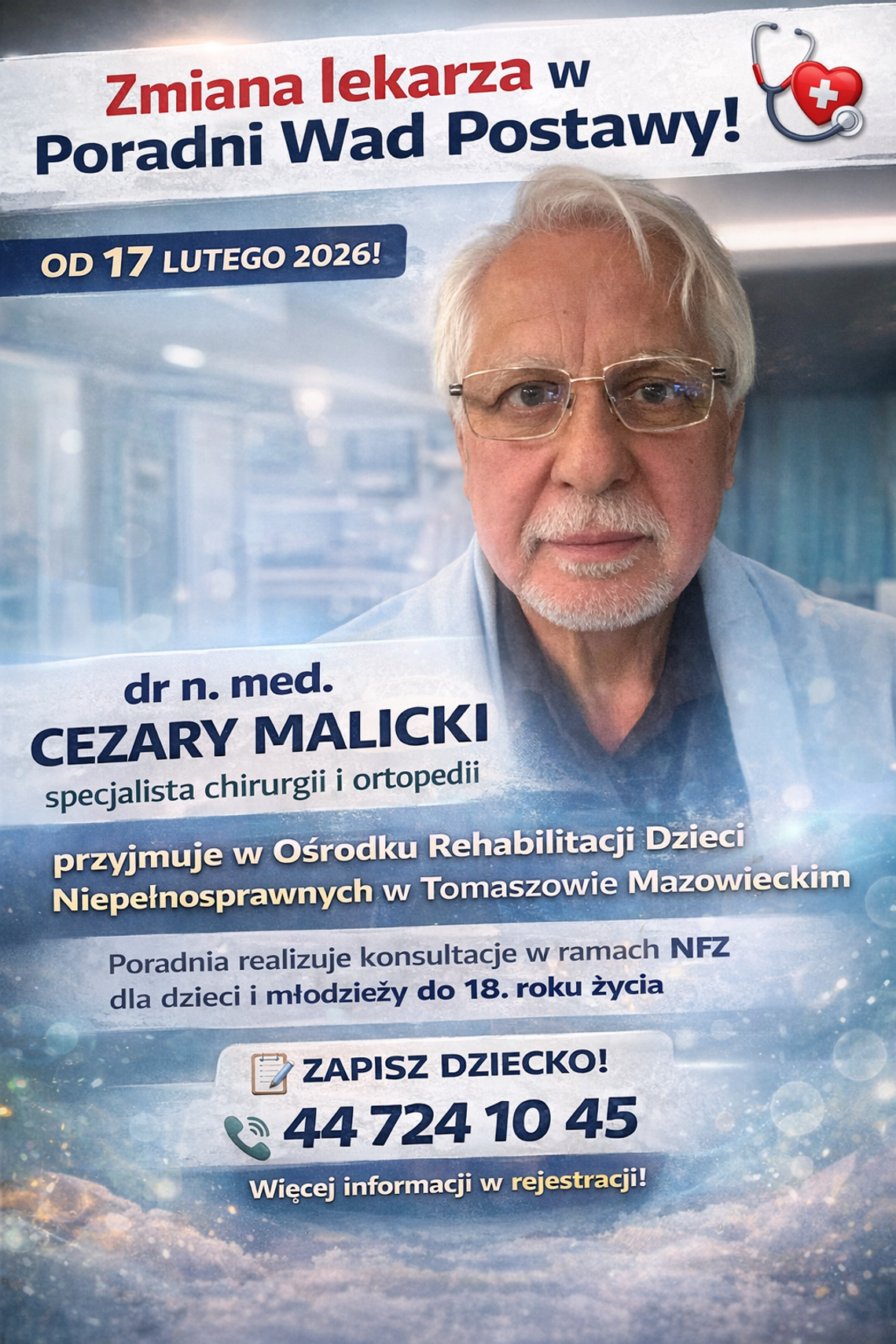 Zmiana lekarza w
Poradni Wad Postawy!

OD 17 LUTEGO 2026!

dr n. med.
CEZARY MALICKI
specjalista chirurgii i ortopedii

przyjmuje w Ośrodku Rehabilitacji Dzieci Niepełnosprawnych w Tomaszowie Mazowieckim

Poradnia realizuje konsultacje w ramach NFZ dla dzieci i młodzieży do 18. roku życia

ZAPISZ DZIECKO!
44 724 10 45

Więcej informacji w rejestracji!